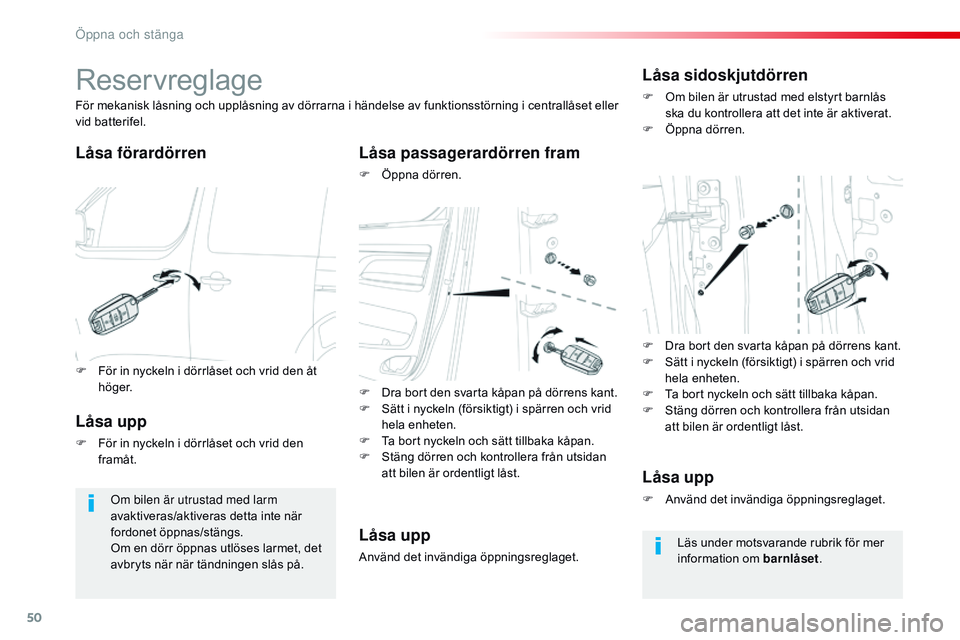 Öppna och stänga

Reservreglage

För mekanisk låsning och upplåsning av dörrarna i händelse av funktionsstörning i centrallåset eller vid batterifel.

Låsa förardörren

För in nyckeln i dörrlåset och vrid den åt höger.

Låsa upp

För in nyckeln i dörrlåset och vrid den framåt.

Om bilen är utrustad med larm avaktiveras/aktiveras detta inte när fordonet öppnas/stängs.
Om en dörr öppnas utlöses larmet, det avbryts när när tändningen slås på.

Låsa passagerardörren fram

Öppna dörren.

Dra bort den svarta kåpan på dörrens kant.
Sätt i nyckeln (försiktigt) i spärren och vrid hela enheten.
Ta bort nyckeln och sätt tillbaka kåpan.
Stäng dörren och kontrollera från utsidan att bilen är ordentligt låst.

Låsa upp

Använd det invändiga öppningsreglaget.

Låsa sidoskjutdörren

Om bilen är utrustad med elstyrt barnlås ska du kontrollera att det inte är aktiverat.
Öppna dörren.

Dra bort den svarta kåpan på dörrens kant.
Sätt i nyckeln (försiktigt) i spärren och vrid hela enheten.
Ta bort nyckeln och sätt tillbaka kåpan.
Stäng dörren och kontrollera från utsidan att bilen är ordentligt låst.

Låsa upp

Använd det invändiga öppningsreglaget.

Läs under motsvarande rubrik för mer information om barnlåset.

50

carmanualsonline.info